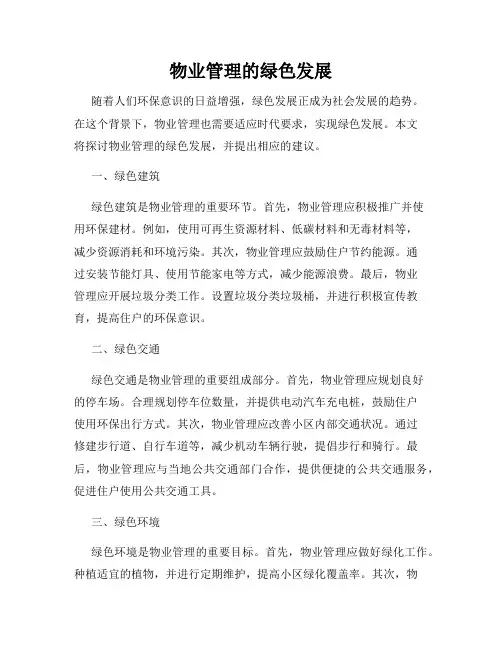 物业管理的绿色发展

随着人们环保意识的日益增强，绿色发展正成为社会发展的趋势。在这个背景下，物业管理也需要适应时代要求，实现绿色发展。本文将探讨物业管理的绿色发展，并提出相应的建议。

一、绿色建筑

绿色建筑是物业管理的重要环节。首先，物业管理应积极推广并使用环保建材。例如，使用可再生资源材料、低碳材料和无毒材料等，减少资源消耗和环境污染。其次，物业管理应鼓励住户节约能源。通过安装节能灯具、使用节能家电等方式，减少能源浪费。最后，物业管理应开展垃圾分类工作。设置垃圾分类垃圾桶，并进行积极宣传教育，提高住户的环保意识。

二、绿色交通

绿色交通是物业管理的重要组成部分。首先，物业管理应规划良好的停车场。合理规划停车位数量，并提供电动汽车充电桩，鼓励住户使用环保出行方式。其次，物业管理应改善小区内部交通状况。通过修建步行道、自行车道等，减少机动车辆行驶，提倡步行和骑行。最后，物业管理应与当地公共交通部门合作，提供便捷的公共交通服务，促进住户使用公共交通工具。

三、绿色环境

绿色环境是物业管理的重要目标。首先，物业管理应做好绿化工作。种植适宜的植物，并进行定期维护，提高小区绿化覆盖率。其次，物